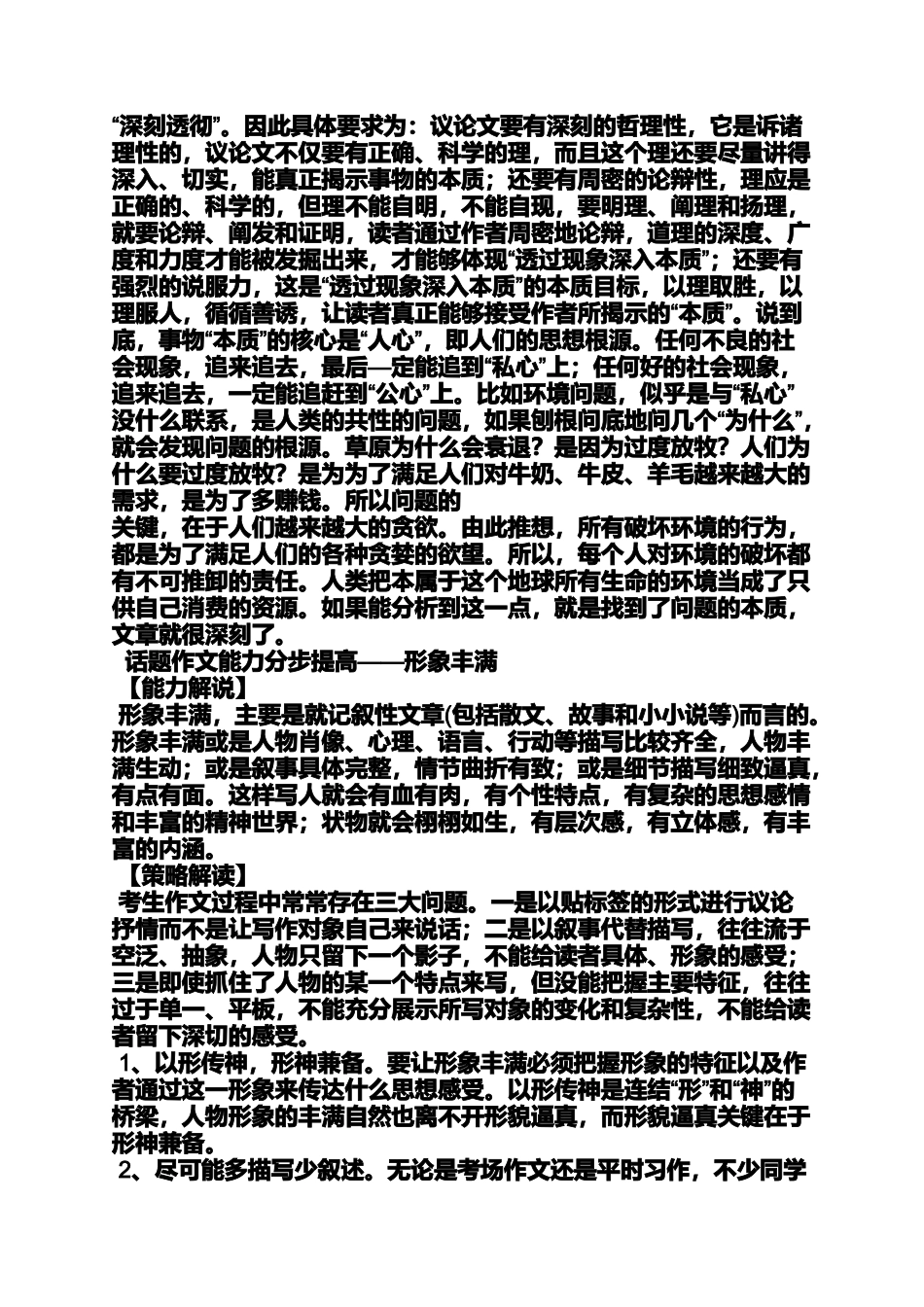 “深刻透彻”。因此具体要求为：议论文要有深刻的哲理性，它是诉诸理性的，议论文不仅要有正确、科学的理，而且这个理还要尽量讲得深入、切实，能真正揭示事物的本质；还要有周密的论辩性，理应是正确的、科学的，但理不能自明，不能自现，要明理、阐理和扬理，就要论辩、阐发和证明，读者通过作者周密地论辩，道理的深度、广度和力度才能被发掘出来，才能够体现“透过现象深入本质”；还要有强烈的说服力，这是“透过现象深入本质”的本质目标，以理取胜，以理服人，循循善诱，让读者真正能够接受作者所揭示的“本质”。说到底，事物“本质”的核心是“人心”，即人们的思想根源。任何不良的社会现象，追来追去，最后一定能追到“私心”上；任何好的社会现象，追来追去，一定能追赶到“公心”上。比如环境问题，似乎是与“私心”没什么联系，是人类的共性的问题，如果刨根问底地问几个“为什么”，就会发现问题的根源。草原为什么会衰退？是因为过度放牧？人们为什么要过度放牧？是为为了满足人们对牛奶、牛皮、羊毛越来越大的需求，是为了多赚钱。所以问题的
关键，在于人们越来越大的贪欲。由此推想，所有破坏环境的行为，都是为了满足人们的各种贪婪的欲望。所以，每个人对环境的破坏都有不可推卸的责任。人类把本属于这个地球所有生命的环境当成了只供自己消费的资源。如果能分析到这一点，就是找到了问题的本质，文章就很深刻了。

话题作文能力分步提高——形象丰满

【能力解说】

形象丰满，主要是就记叙性文章(包括散文、故事和小小说等)而言的。形象丰满或是人物肖像、心理、语言、行动等描写比较齐全，人物丰满生动；或是叙事具体完整，情节曲折有致；或是细节描写细致逼真，有点有面。这样写人就会有血有肉，有个性特点，有复杂的思想感情和丰富的精神世界；状物就会栩栩如生，有层次感，有立体感，有丰富的内涵。

【策略解读】

考生作文过程中常常存在三大问题。一是以贴标签的形式进行议论抒情而不是让写作对象自己来说话；二是以叙事代替描写，往往流于空泛、抽象，人物只留下一个影子，不能给读者具体、形象的感受；三是即使抓住了人物的某一个特点来写，但没能把握主要特征，往往过于单一、平板，不能充分展示所写对象的变化和复杂性，不能给读者留下深切的感受。

1、以形传神，形神兼备。要让形象丰满必须把握形象的特征以及作者通过这一形象来传达什么思想感受。以形传神是连结“形”和“神”的桥梁，人物形象的丰满自然也离不开形貌逼真，而形貌逼真关键在于形神兼备。

2、尽可能多描写少叙述。无论是考场作文还是平时习作，不少同学